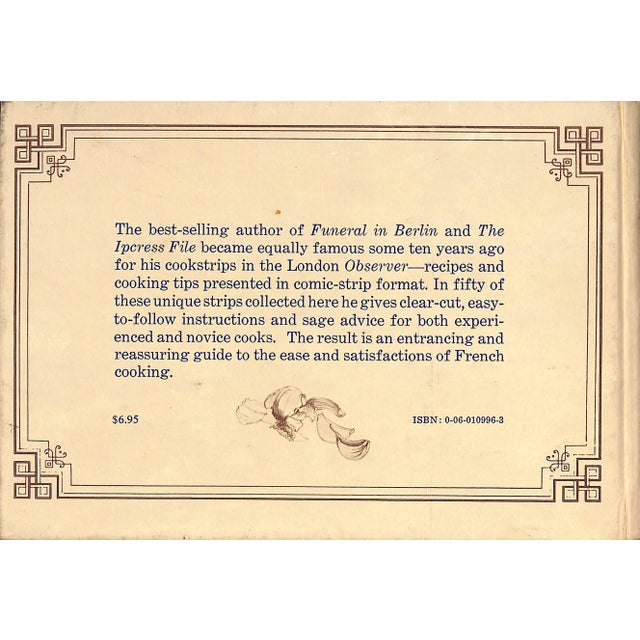 The best-selling author of Funeral in Berlin and The Ipcress File became equally famous some ten years ago for his cookstrips in the London Observer—recipes and cooking tips presented in comic-strip format. In fifty of these unique strips collected here he gives clear-cut, easy-to-follow instructions and sage advice for both experienced and novice cooks. The result is an entrancing and reassuring guide to the ease and satisfactions of French cooking.

$6.95

ISBN: 0-06-010996-3